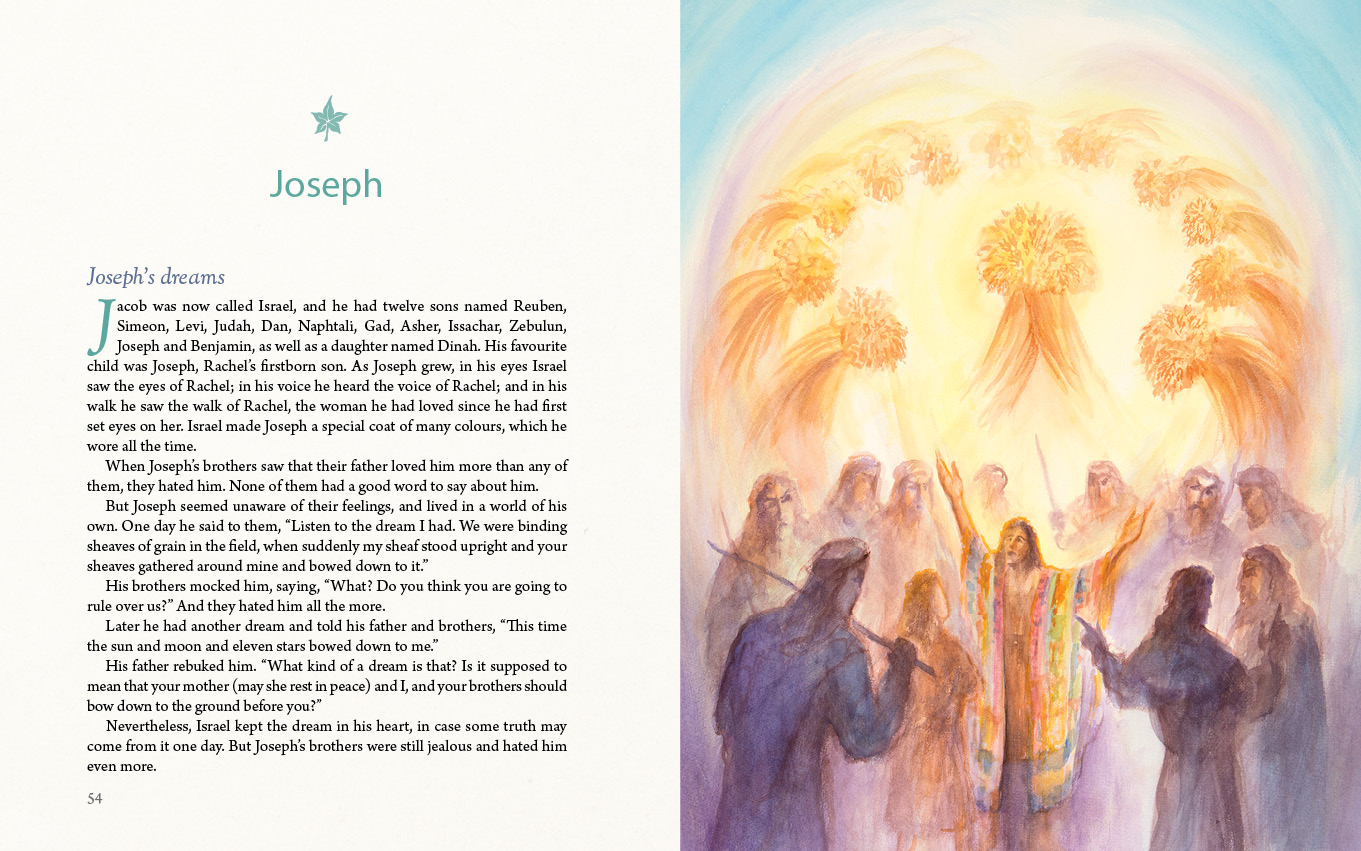 Joseph

Joseph's dreams

Jacob was now called Israel, and he had twelve sons named Reuben, Simeon, Levi, Judah, Dan, Naphtali, Gad, Asher, Issachar, Zebulun, Joseph and Benjamin, as well as a daughter named Dinah. His favourite child was Joseph, Rachel's firstborn son. As Joseph grew, in his eyes Israel saw the eyes of Rachel; in his voice he heard the voice of Rachel; and in his walk he saw the walk of Rachel, the woman he had loved since he had first set eyes on her. Israel made Joseph a special coat of many colours, which he wore all the time.

When Joseph's brothers saw that their father loved him more than any of them, they hated him. None of them had a good word to say about him.

But Joseph seemed unaware of their feelings, and lived in a world of his own. One day he said to them, "Listen to the dream I had. We were binding sheaves of grain in the field, when suddenly my sheaf stood upright and your sheaves gathered around mine and bowed down to it."

His brothers mocked him, saying, "What? Do you think you are going to rule over us?" And they hated him all the more.

Later he had another dream and told his father and brothers, "This time the sun and moon and eleven stars bowed down to me."

His father rebuked him. "What kind of a dream is that? Is it supposed to mean that your mother (may she rest in peace) and I, and your brothers should bow down to the ground before you?"

Nevertheless, Israel kept the dream in his heart, in case some truth may come from it one day. But Joseph's brothers were still jealous and hated him even more.

54